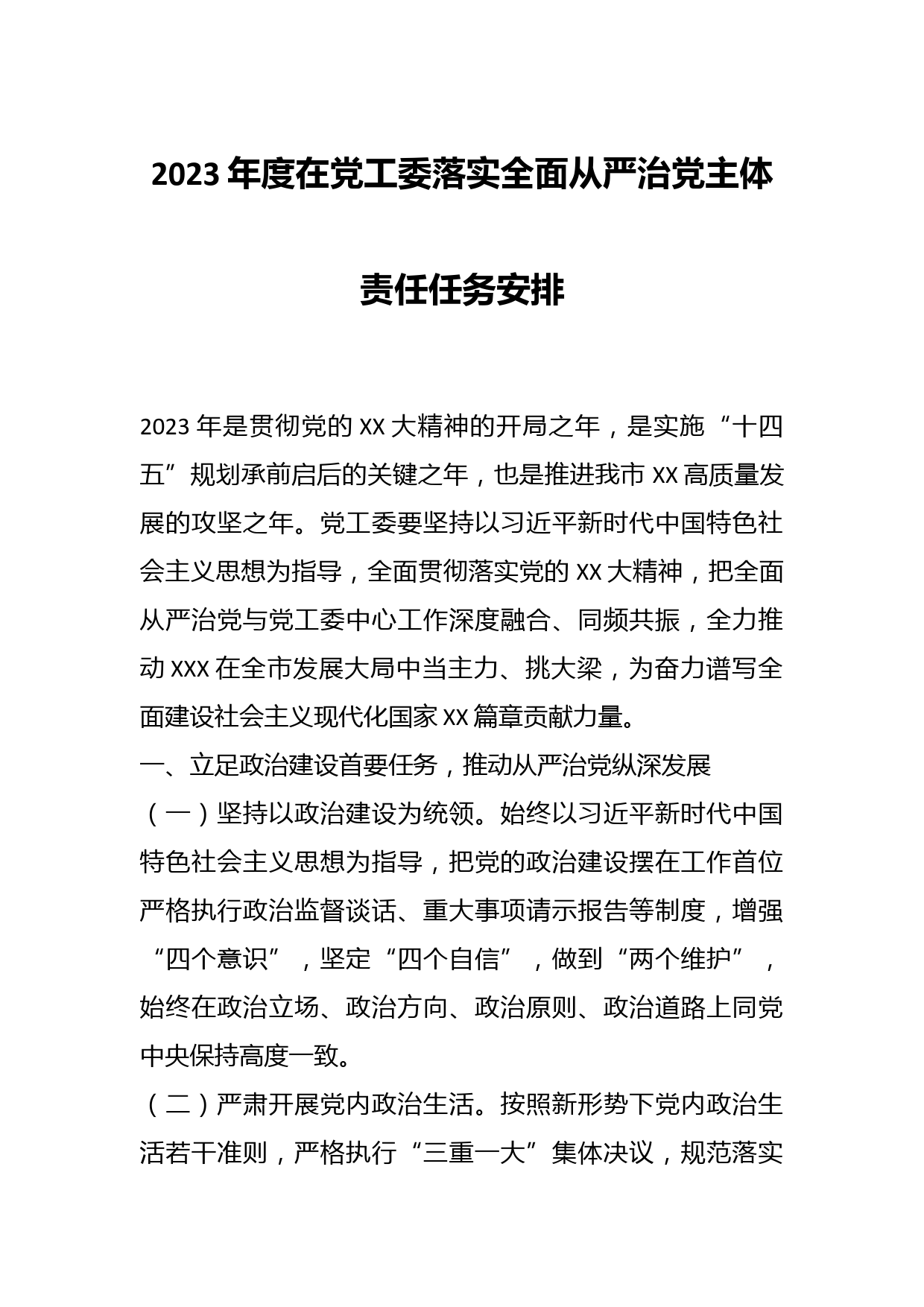 2023 年度在党工委落实全面从严治党主体责任任务安排

2023 年是贯彻党的 XX 大精神的开局之年，是实施“十四五”规划承前启后的关键之年，也是推进我市 XX 高质量发展的攻坚之年。党工委要坚持以习近平新时代中国特色社会主义思想为指导，全面贯彻落实党的 XX 大精神，把全面从严治党与党工委中心工作深度融合、同频共振，全力推动 XXX 在全市发展大局中当主力、挑大梁，为奋力谱写全面建设社会主义现代化国家 XX 篇章贡献力量。

一、立足政治建设首要任务，推动从严治党纵深发展

（一）坚持以政治建设为统领。始终以习近平新时代中国特色社会主义思想为指导，把党的政治建设摆在工作首位严格执行政治监督谈话、重大事项请示报告等制度，增强“四个意识”，坚定“四个自信”，做到“两个维护”，始终在政治立场、政治方向、政治原则、政治道路上同党中央保持高度一致。

（二）严肃开展党内政治生活。按照新形势下党内政治生活若干准则，严格执行“三重一大”集体决议，规范落实